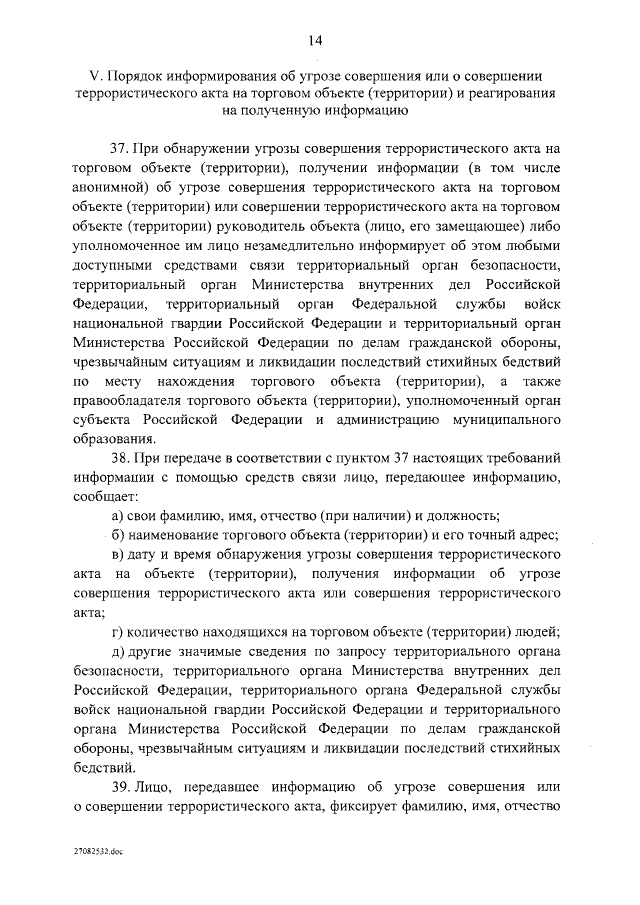 14

V. Порядок информирования об угрозе совершения или о совершении террористического акта на торговом объекте (территории) и реагирования на полученную информацию

37. При обнаружении угрозы совершения террористического акта на торговом объекте (территории), получении информации (в том числе анонимной) об угрозе совершения террористического акта на торговом объекте (территории) или совершении террористического акта на торговом объекте (территории) руководитель объекта (лицо, его замещающее) либо уполномоченное им лицо незамедлительно информирует об этом любыми доступными средствами связи территориальный орган безопасности, территориальный орган Министерства внутренних дел Российской Федерации, территориальный орган Федеральной службы войск национальной гвардии Российской Федерации и территориальный орган Министерства Российской Федерации по делам гражданской обороны, чрезвычайным ситуациям и ликвидации последствий стихийных бедствий по месту нахождения торгового объекта (территории), а также правообладателя торгового объекта (территории), уполномоченный орган субъекта Российской Федерации и администрацию муниципального образования.

38. При передаче в соответствии с пунктом 37 настоящих требований информации с помощью средств связи лицо, передающее информацию, сообщает:

а) свои фамилию, имя, отчество (при наличии) и должность;

б) наименование торгового объекта (территории) и его точный адрес;

в) дату и время обнаружения угрозы совершения террористического акта на объекте (территории), получения информации об угрозе совершения террористического акта или совершения террористического акта;

г) количество находящихся на торговом объекте (территории) людей;

д) другие значимые сведения по запросу территориального органа безопасности, территориального органа Министерства внутренних дел Российской Федерации, территориального органа Федеральной службы войск национальной гвардии Российской Федерации и территориального органа Министерства Российской Федерации по делам гражданской обороны, чрезвычайным ситуациям и ликвидации последствий стихийных бедствий.

39. Лицо, передавшее информацию об угрозе совершения или о совершении террористического акта, фиксирует фамилию, имя, отчество

27082532.doc